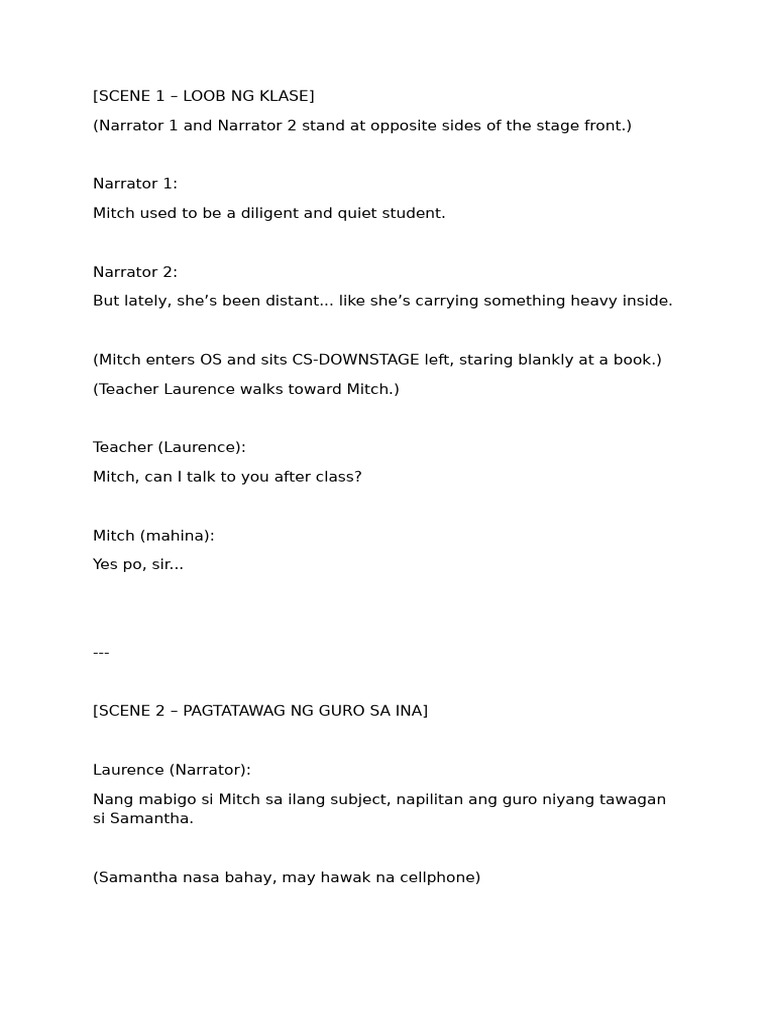 [SCENE 1 – LOOB NG KLASE]

(Narrator 1 and Narrator 2 stand at opposite sides of the stage front.)

Narrator 1:

Mitch used to be a diligent and quiet student.

Narrator 2:

But lately, she's been distant... like she's carrying something heavy inside.

(Mitch enters OS and sits CS-DOWNSTAGE left, staring blankly at a book.)

(Teacher Laurence walks toward Mitch.)

Teacher (Laurence):

Mitch, can I talk to you after class?

Mitch (mahina):

Yes po, sir...

---

[SCENE 2 – PAGTATAWAG NG GURO SA INA]

Laurence (Narrator):

Nang mabigo si Mitch sa ilang subject, napilitan ang guro niyang tawagan si Samantha.

(Samantha nasa bahay, may hawak na cellphone)